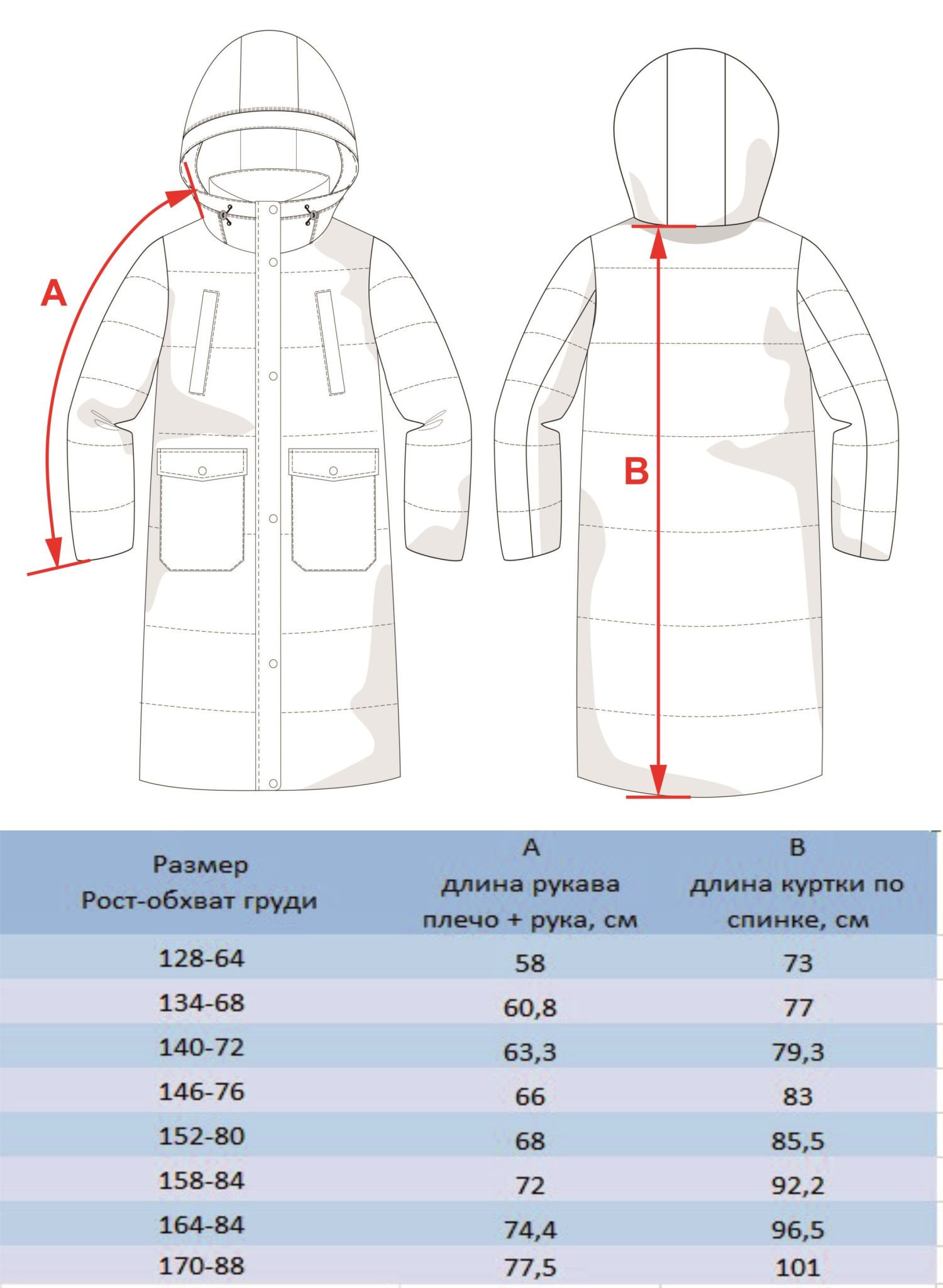 A

B

| Размер Рост-обхват груди | A длина рукава плечо + рука, см | B длина куртки по спинке, см |
|---|---|---|
| 128-64 | 58 | 73 |
| 134-68 | 60,8 | 77 |
| 140-72 | 63,3 | 79,3 |
| 146-76 | 66 | 83 |
| 152-80 | 68 | 85,5 |
| 158-84 | 72 | 92,2 |
| 164-84 | 74,4 | 96,5 |
| 170-88 | 77,5 | 101 |